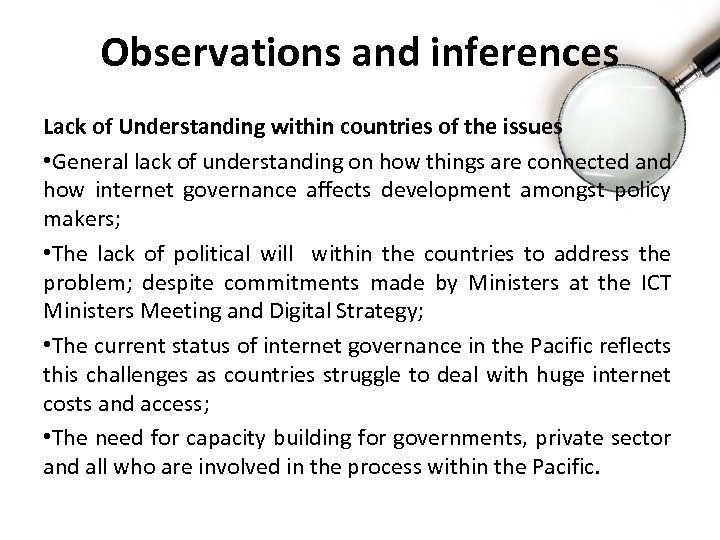 Observations and inferences

Lack of Understanding within countries of the issues

•General lack of understanding on how things are connected and how internet governance affects development amongst policy makers;

•The lack of political will  within the countries to address the problem; despite commitments made by Ministers at the ICT Ministers Meeting and Digital Strategy;

•The current status of internet governance in the Pacific reflects this challenges as countries struggle to deal with huge internet costs and access;

•The need for capacity building for governments, private sector and all who are involved in the process within the Pacific.